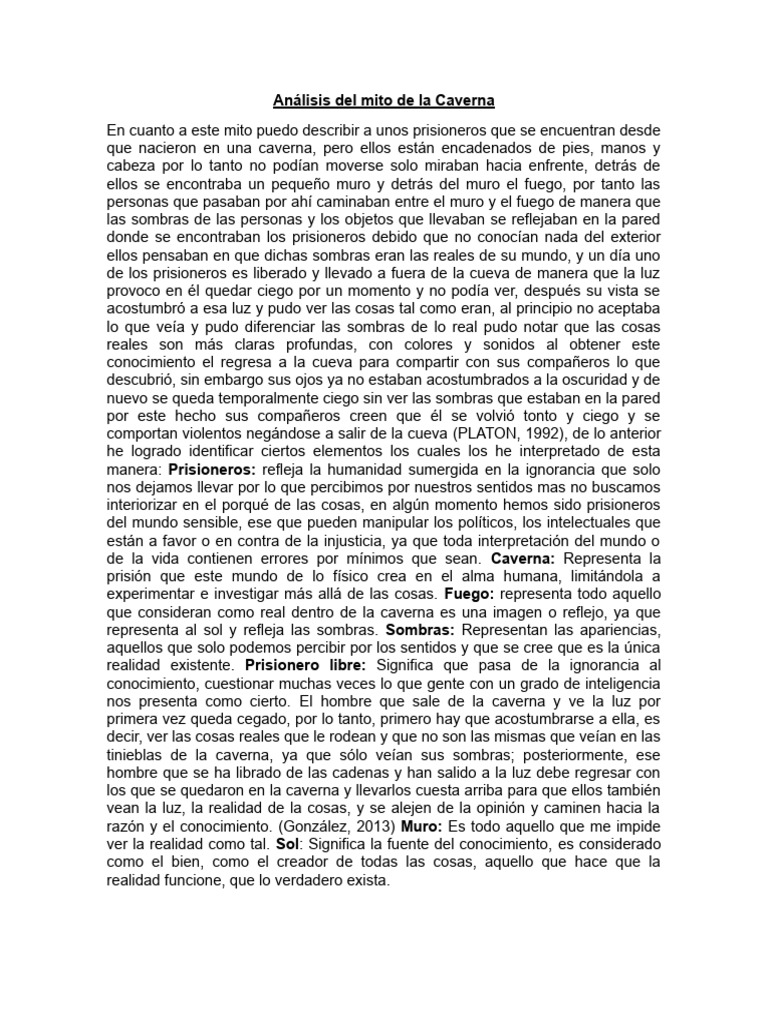 Análisis del mito de la Caverna

En cuanto a este mito puedo describir a unos prisioneros que se encuentran desde que nacieron en una caverna, pero ellos están encadenados de pies, manos y cabeza por lo tanto no podían moverse solo miraban hacia enfrente, detrás de ellos se encontraba un pequeño muro y detrás del muro el fuego, por tanto las personas que pasaban por ahí caminaban entre el muro y el fuego de manera que las sombras de las personas y los objetos que llevaban se reflejaban en la pared donde se encontraban los prisioneros debido que no conocían nada del exterior ellos pensaban en que dichas sombras eran las reales de su mundo, y un día uno de los prisioneros es liberado y llevado a fuera de la cueva de manera que la luz provoco en él quedar ciego por un momento y no podía ver, después su vista se acostumbró a esa luz y pudo ver las cosas tal como eran, al principio no aceptaba lo que veía y pudo diferenciar las sombras de lo real pudo notar que las cosas reales son más claras profundas, con colores y sonidos al obtener este conocimiento el regresa a la cueva para compartir con sus compañeros lo que descubrió, sin embargo sus ojos ya no estaban acostumbrados a la oscuridad y de nuevo se queda temporalmente ciego sin ver las sombras que estaban en la pared por este hecho sus compañeros creen que él se volvió tonto y ciego y se comportan violentos negándose a salir de la cueva (PLATON, 1992), de lo anterior he logrado identificar ciertos elementos los cuales los he interpretado de esta manera: Prisioneros: refleja la humanidad sumergida en la ignorancia que solo nos dejamos llevar por lo que percibimos por nuestros sentidos mas no buscamos interiorizar en el porqué de las cosas, en algún momento hemos sido prisioneros del mundo sensible, ese que pueden manipular los políticos, los intelectuales que están a favor o en contra de la injusticia, ya que toda interpretación del mundo o de la vida contienen errores por mínimos que sean. Caverna: Representa la prisión que este mundo de lo físico crea en el alma humana, limitándola a experimentar e investigar más allá de las cosas. Fuego: representa todo aquello que consideran como real dentro de la caverna es una imagen o reflejo, ya que representa al sol y refleja las sombras. Sombras: Representan las apariencias, aquellos que solo podemos percibir por los sentidos y que se cree que es la única realidad existente. Prisionero libre: Significa que pasa de la ignorancia al conocimiento, cuestionar muchas veces lo que gente con un grado de inteligencia nos presenta como cierto. El hombre que sale de la caverna y ve la luz por primera vez queda cegado, por lo tanto, primero hay que acostumbrarse a ella, es decir, ver las cosas reales que le rodean y que no son las mismas que veían en las tinieblas de la caverna, ya que sólo veían sus sombras; posteriormente, ese hombre que se ha librado de las cadenas y han salido a la luz debe regresar con los que se quedaron en la caverna y llevarlos cuesta arriba para que ellos también vean la luz, la realidad de la cosas, y se alejen de la opinión y caminen hacia la razón y el conocimiento. (González, 2013) Muro: Es todo aquello que me impide ver la realidad como tal. Sol: Significa la fuente del conocimiento, es considerado como el bien, como el creador de todas las cosas, aquello que hace que la realidad funcione, que lo verdadero exista.